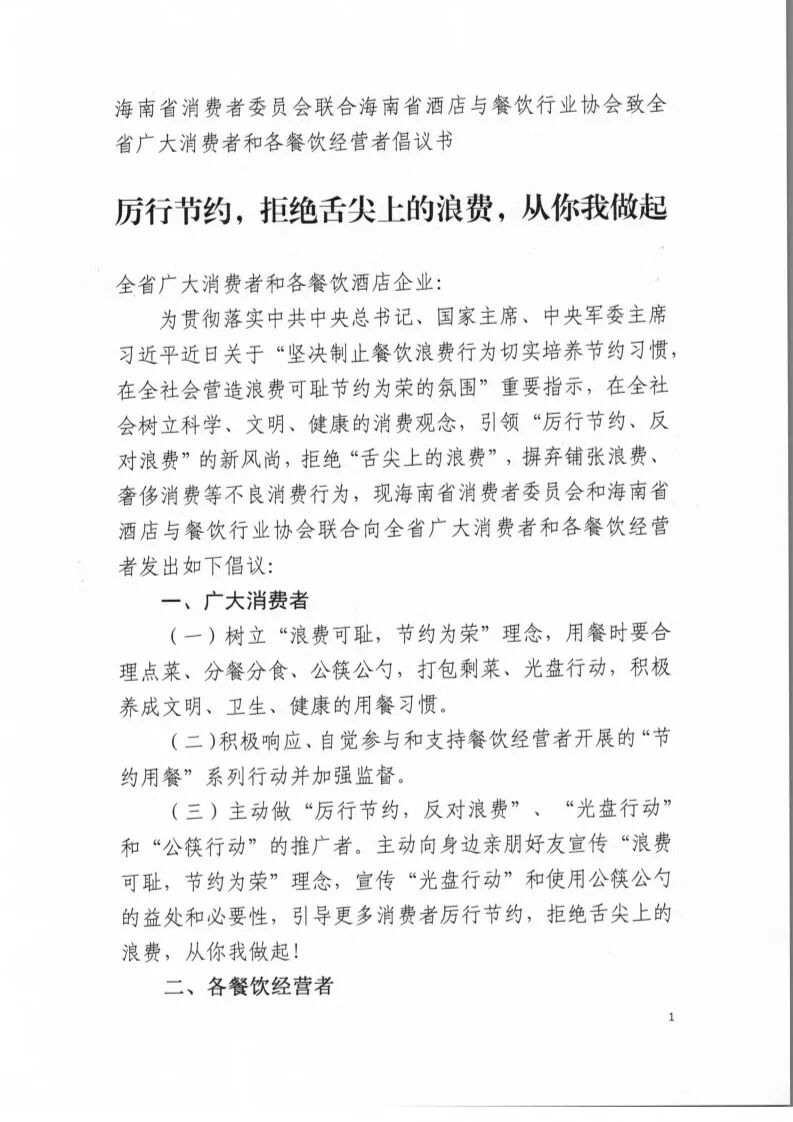 海南省消费者委员会联合海南省酒店与餐饮行业协会致全省广大消费者和各餐饮经营者倡议书

厉行节约，拒绝舌尖上的浪费，从你我做起

全省广大消费者和各餐饮酒店企业：

为贯彻落实中共中央总书记、国家主席、中央军委主席习近平近日关于“坚决制止餐饮浪费行为切实培养节约习惯，在全社会营造浪费可耻节约为荣的氛围”重要指示，在全社会树立科学、文明、健康的消费观念，引领“厉行节约、反对浪费”的新风尚，拒绝“舌尖上的浪费”，摒弃铺张浪费、奢侈消费等不良消费行为，现海南省消费者委员会和海南省酒店与餐饮行业协会联合向全省广大消费者和各餐饮经营者发出如下倡议：

一、广大消费者

（一）树立“浪费可耻，节约为荣”理念，用餐时要合理点菜、分餐分食、公筷公勺，打包剩菜、光盘行动，积极养成文明、卫生、健康的用餐习惯。

（二）积极响应、自觉参与和支持餐饮经营者开展的“节约用餐”系列行动并加强监督。

（三）主动做“厉行节约，反对浪费”、“光盘行动”和“公筷行动”的推广者。主动向身边亲朋好友宣传“浪费可耻，节约为荣”理念，宣传“光盘行动”和使用公筷公勺的益处和必要性，引导更多消费者厉行节约，拒绝舌尖上的浪费，从你我做起！

二、各餐饮经营者

1